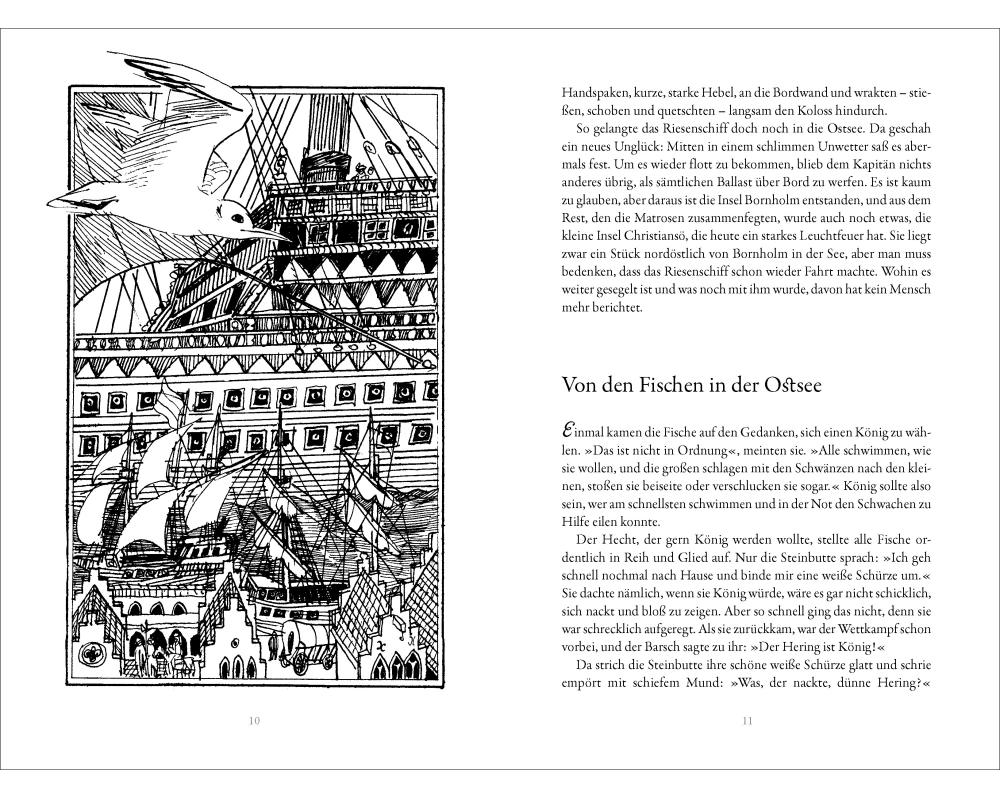 10

Handspaken, kurze, starke Hebel, an die Bordwand und wrakten – stießen, schoben und quetschten – langsam den Koloss hindurch.

So gelangte das Riesenschiff doch noch in die Ostsee. Da geschah ein neues Unglück: Mitten in einem schlimmen Unwetter saß es abermals fest. Um es wieder flott zu bekommen, blieb dem Kapitän nichts anderes übrig, als sämtlichen Ballast über Bord zu werfen. Es ist kaum zu glauben, aber daraus ist die Insel Bornholm entstanden, und aus dem Rest, den die Matrosen zusammenfegten, wurde auch noch etwas, die kleine Insel Christiansö, die heute ein starkes Leuchtfeuer hat. Sie liegt zwar ein Stück nordöstlich von Bornholm in der See, aber man muss bedenken, dass das Riesenschiff schon wieder Fahrt machte. Wohin es weiter gesegelt ist und was noch mit ihm wurde, davon hat kein Mensch mehr berichtet.

Von den Fischen in der Ostsee

Einmal kamen die Fische auf den Gedanken, sich einen König zu wählen. »Das ist nicht in Ordnung«, meinten sie. »Alle schwimmen, wie sie wollen, und die großen schlagen mit den Schwänzen nach den kleinen, stoßen sie beiseite oder verschlucken sie sogar.« König sollte also sein, wer am schnellsten schwimmen und in der Not den Schwachen zu Hilfe eilen konnte.

Der Hecht, der gern König werden wollte, stellte alle Fische ordentlich in Reih und Glied auf. Nur die Steinbutte sprach: »Ich geh schnell nochmal nach Hause und binde mir eine weiße Schürze um.« Sie dachte nämlich, wenn sie König würde, wäre es gar nicht schicklich, sich nackt und bloß zu zeigen. Aber so schnell ging das nicht, denn sie war schrecklich aufgeregt. Als sie zurückkam, war der Wettkampf schon vorbei, und der Barsch sagte zu ihr: »Der Hering ist König!«

Da strich die Steinbutte ihre schöne weiße Schürze glatt und schrie empört mit schiefem Mund: »Was, der nackte, dünne Hering?«

11